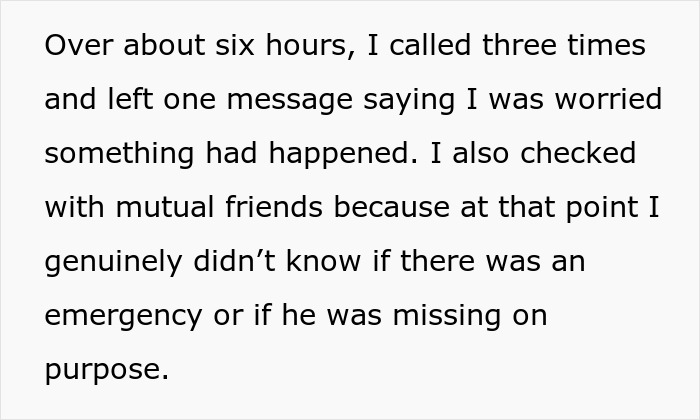 Over about six hours, I called three times and left one message saying I was worried something had happened. I also checked with mutual friends because at that point I genuinely didn’t know if there was an emergency or if he was missing on purpose.